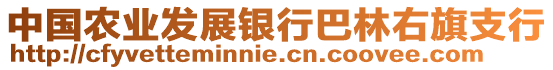 中国农业发展银行巴林右旗支行
http://cfyvetteminnie.cn.coovee.com